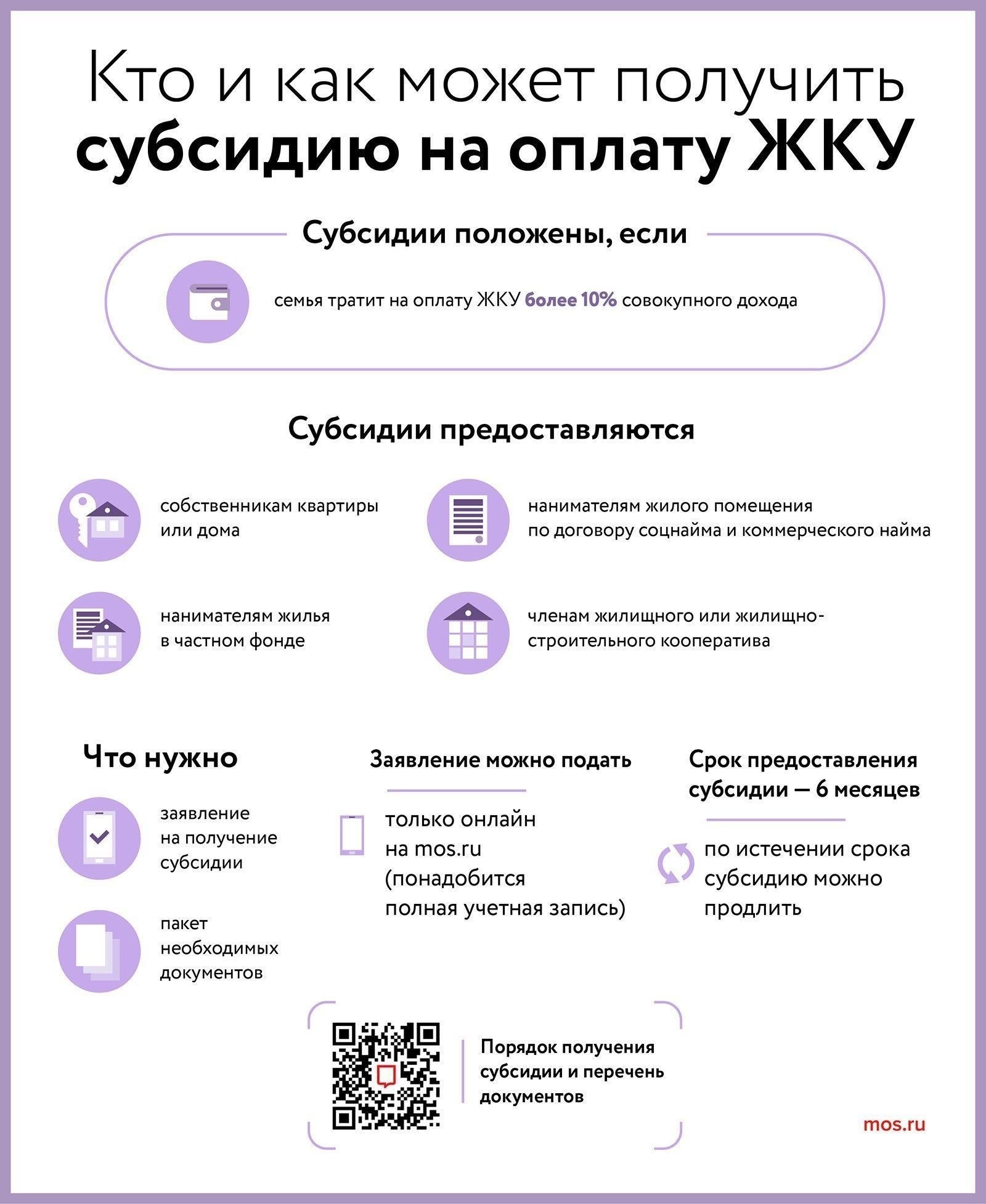 Кто и как может получить
субсидию на оплату ЖКУ

Субсидии положены, если

семья тратит на оплату ЖКУ более 10% совокупного дохода

Субсидии предоставляются

собственникам квартиры или дома

нанимателям жилого помещения по договору соцнайма и коммерческого найма

нанимателям жилья в частном фонде

членам жилищного или жилищно-строительного кооператива

Что нужно

заявление на получение субсидии

пакет необходимых документов

Заявление можно подать

только онлайн на mos.ru (понадобится полная учетная запись)

Срок предоставления субсидии — 6 месяцев

по истечении срока субсидию можно продлить

Порядок получения субсидии и перечень документов

mos.ru